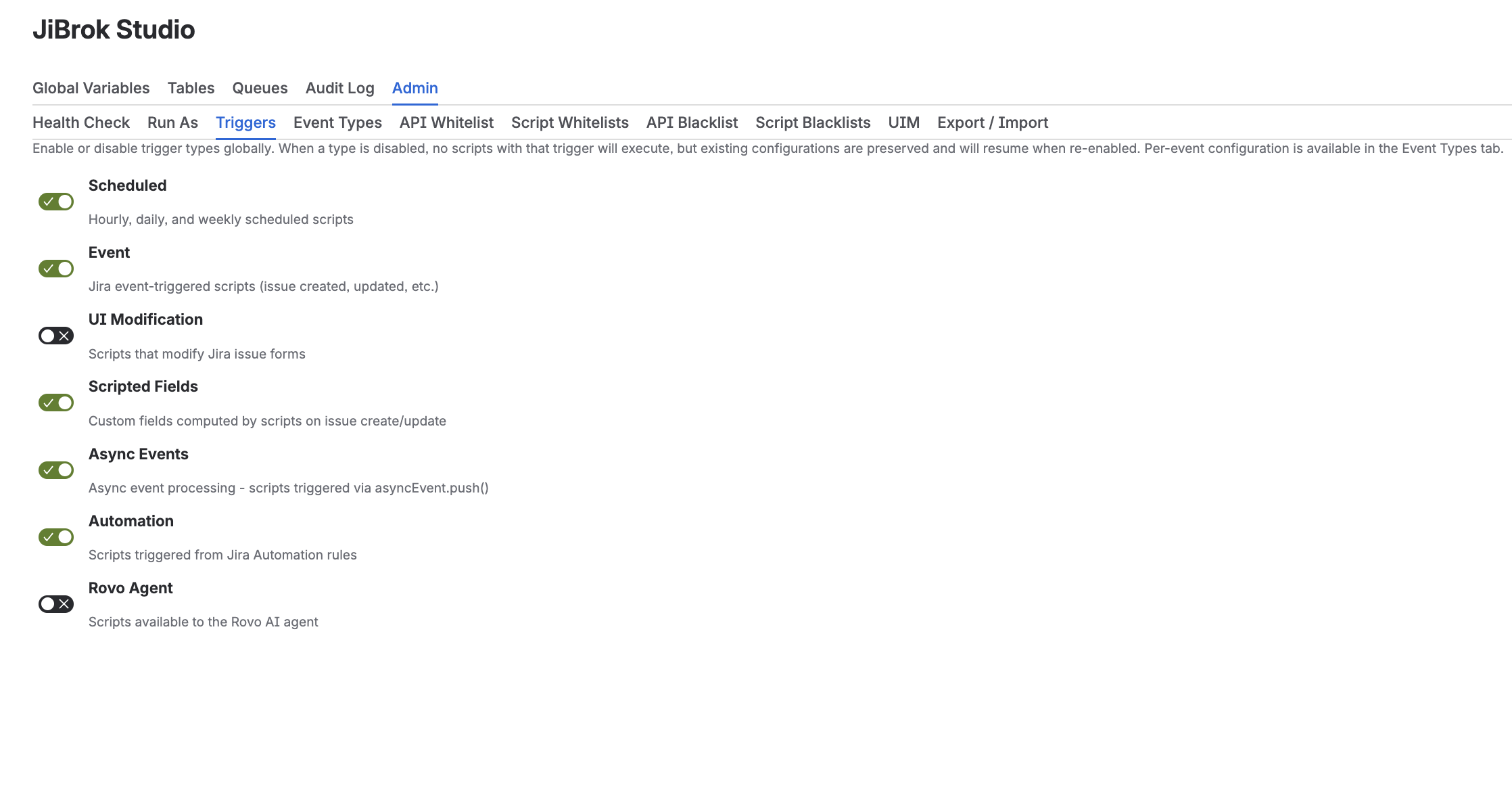 JiBrok Studio

Global Variables Tables Queues Audit Log Admin

Health Check Run As Triggers Event Types API Whitelist Script Whitelists API Blacklist Script Blacklists UIM Export / Import

Enable or disable trigger types globally. When a type is disabled, no scripts with that trigger will execute, but existing configurations are preserved and will resume when re-enabled. Per-event configuration is available in the Event Types tab.

Scheduled

Hourly, daily, and weekly scheduled scripts

Event

Jira event-triggered scripts (issue created, updated, etc.)

UI Modification

Scripts that modify Jira issue forms

Scripted Fields

Custom fields computed by scripts on issue create/update

Async Events

Async event processing - scripts triggered via asyncEvent.push()

Automation

Scripts triggered from Jira Automation rules

Rovo Agent

Scripts available to the Rovo AI agent